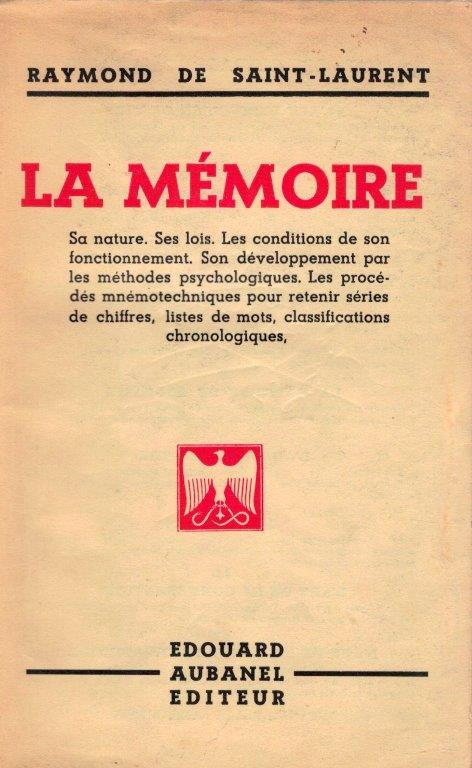 RAYMOND DE SAINT-LAURENT

LA MÉMOIRE

Sa nature. Ses lois. Les conditions de son fonctionnement. Son développement par les méthodes psychologiques. Les procédés mnémotechniques pour retenir séries de chiffres, listes de mots, classifications chronologiques,

EDOUARD
AUBANEL
EDITEUR